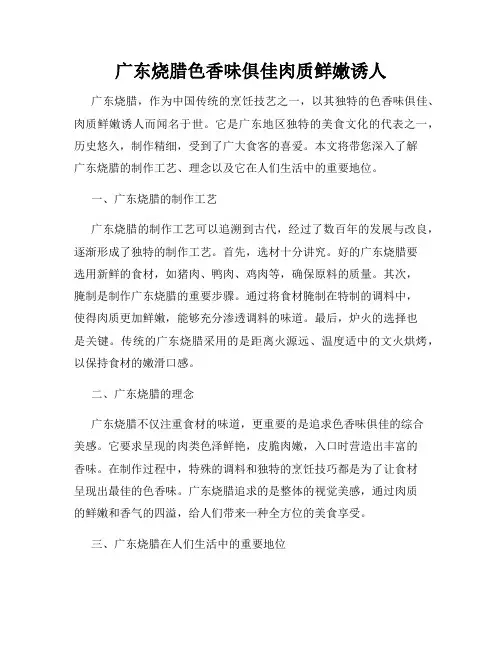 广东烧腊色香味俱佳肉质鲜嫩诱人

广东烧腊，作为中国传统的烹饪技艺之一，以其独特的色香味俱佳、肉质鲜嫩诱人而闻名于世。它是广东地区独特的美食文化的代表之一，历史悠久，制作精细，受到了广大食客的喜爱。本文将带您深入了解广东烧腊的制作工艺、理念以及它在人们生活中的重要地位。

一、广东烧腊的制作工艺

广东烧腊的制作工艺可以追溯到古代，经过了数百年的发展与改良，逐渐形成了独特的制作工艺。首先，选材十分讲究。好的广东烧腊要选用新鲜的食材，如猪肉、鸭肉、鸡肉等，确保原料的质量。其次，腌制是制作广东烧腊的重要步骤。通过将食材腌制在特制的调料中，使得肉质更加鲜嫩，能够充分渗透调料的味道。最后，炉火的选择也是关键。传统的广东烧腊采用的是距离火源远、温度适中的文火烘烤，以保持食材的嫩滑口感。

二、广东烧腊的理念

广东烧腊不仅注重食材的味道，更重要的是追求色香味俱佳的综合美感。它要求呈现的肉类色泽鲜艳，皮脆肉嫩，入口时营造出丰富的香味。在制作过程中，特殊的调料和独特的烹饪技巧都是为了让食材呈现出最佳的色香味。广东烧腊追求的是整体的视觉美感，通过肉质的鲜嫩和香气的四溢，给人们带来一种全方位的美食享受。

三、广东烧腊在人们生活中的重要地位